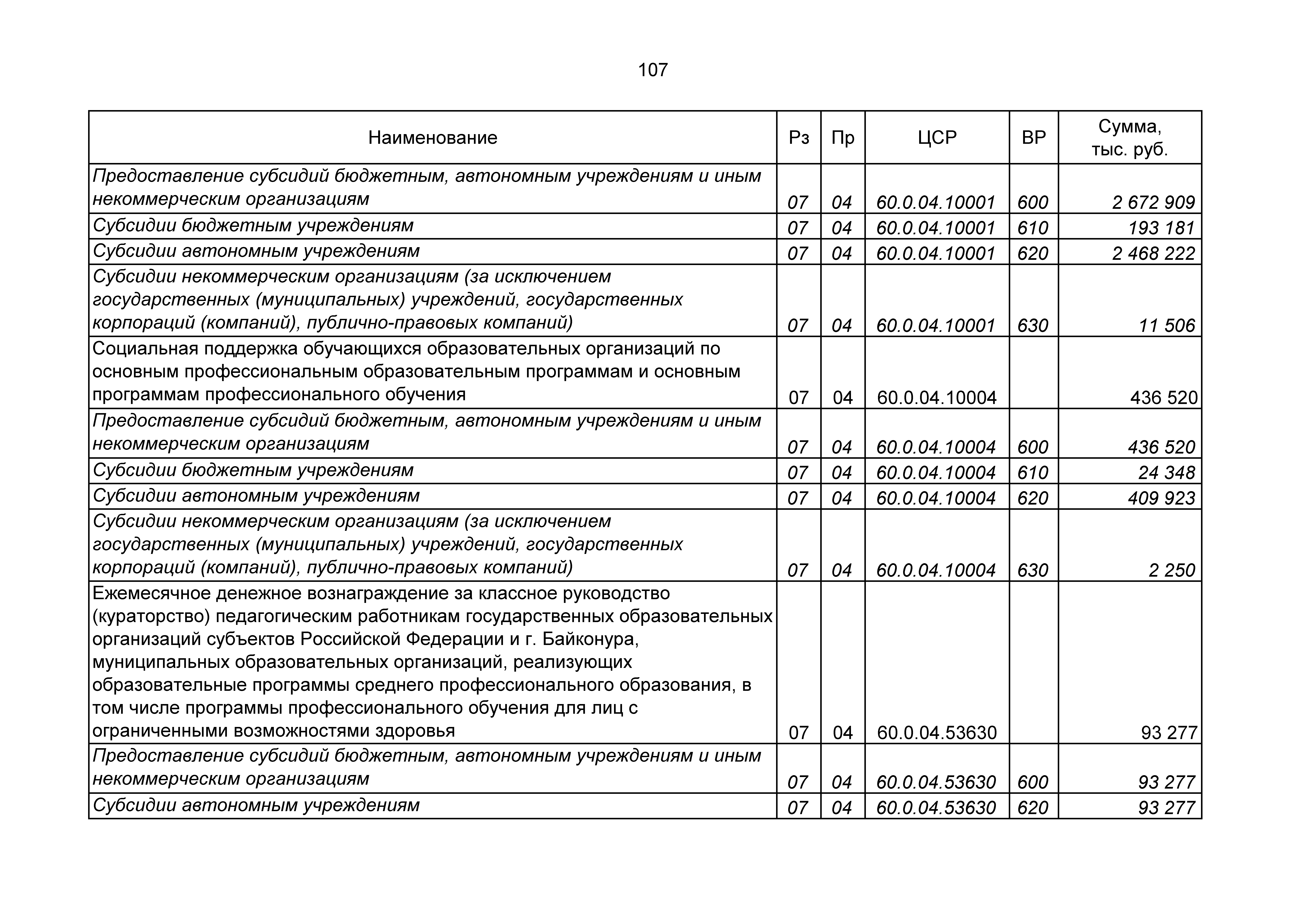 107

| Наименование | Рз | Пр | ЦСР | ВР | Сумма, тыс. руб. |
|---|---|---|---|---|---|
| Предоставление субсидий бюджетным, автономным учреждениям и иным некоммерческим организациям | 07 | 04 | 60.0.04.10001 | 600 | 2 672 909 |
| Субсидии бюджетным учреждениям | 07 | 04 | 60.0.04.10001 | 610 | 193 181 |
| Субсидии автономным учреждениям | 07 | 04 | 60.0.04.10001 | 620 | 2 468 222 |
| Субсидии некоммерческим организациям (за исключением государственных (муниципальных) учреждений, государственных корпораций (компаний), публично-правовых компаний) | 07 | 04 | 60.0.04.10001 | 630 | 11 506 |
| Социальная поддержка обучающихся образовательных организаций по основным профессиональным образовательным программам и основным программам профессионального обучения | 07 | 04 | 60.0.04.10004 |  | 436 520 |
| Предоставление субсидий бюджетным, автономным учреждениям и иным некоммерческим организациям | 07 | 04 | 60.0.04.10004 | 600 | 436 520 |
| Субсидии бюджетным учреждениям | 07 | 04 | 60.0.04.10004 | 610 | 24 348 |
| Субсидии автономным учреждениям | 07 | 04 | 60.0.04.10004 | 620 | 409 923 |
| Субсидии некоммерческим организациям (за исключением государственных (муниципальных) учреждений, государственных корпораций (компаний), публично-правовых компаний) | 07 | 04 | 60.0.04.10004 | 630 | 2 250 |
| Ежемесячное денежное вознаграждение за классное руководство (кураторство) педагогическим работникам государственных образовательных организаций субъектов Российской Федерации и г. Байконура, муниципальных образовательных организаций, реализующих образовательные программы среднего профессионального образования, в том числе программы профессионального обучения для лиц с ограниченными возможностями здоровья | 07 | 04 | 60.0.04.53630 |  | 93 277 |
| Предоставление субсидий бюджетным, автономным учреждениям и иным некоммерческим организациям | 07 | 04 | 60.0.04.53630 | 600 | 93 277 |
| Субсидии автономным учреждениям | 07 | 04 | 60.0.04.53630 | 620 | 93 277 |